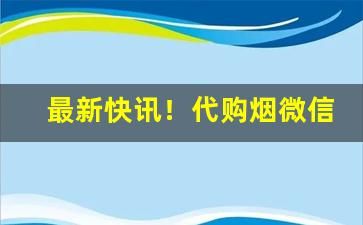 最新快讯！代购烟微信